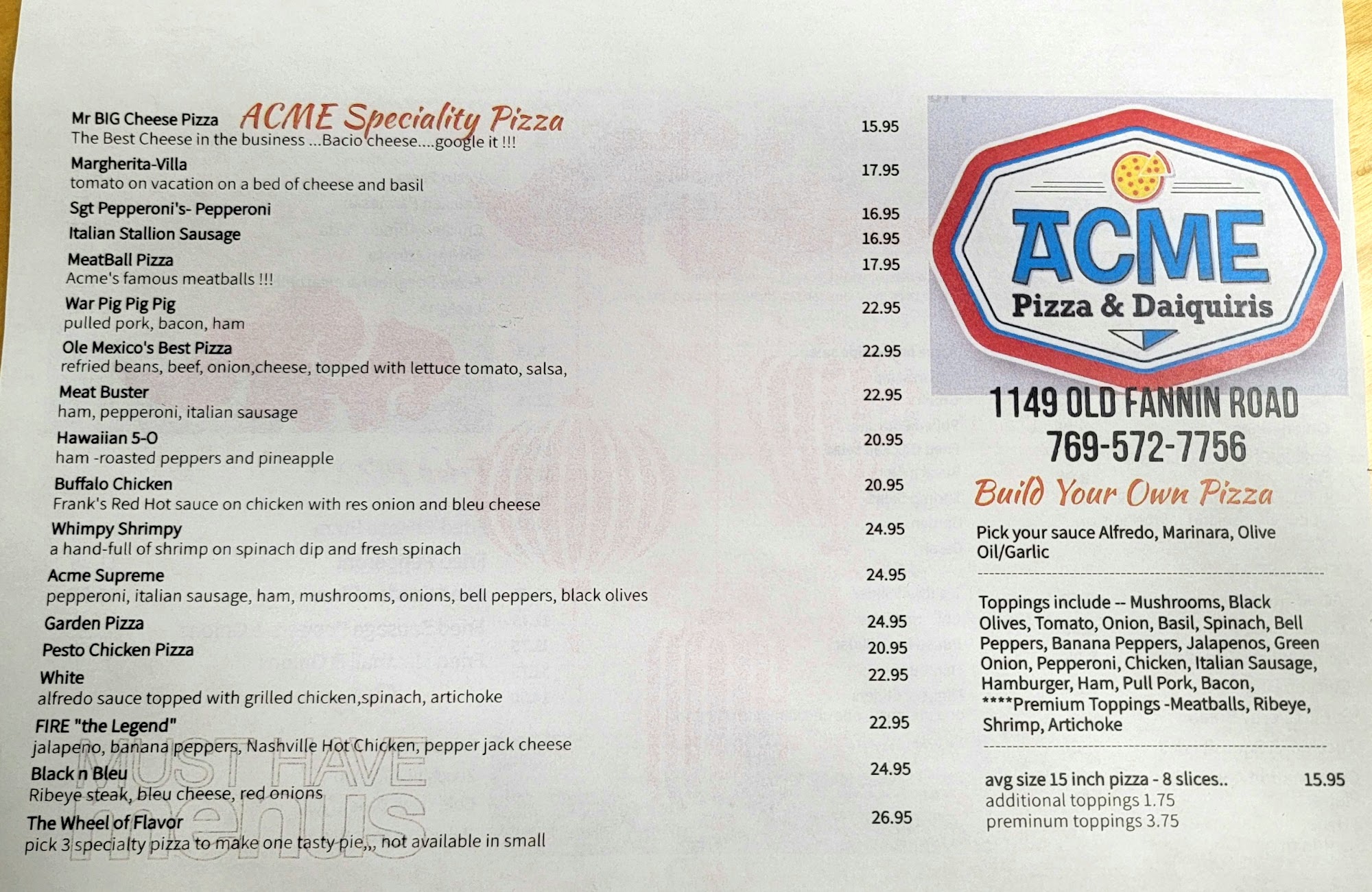 ACME Speciality Pizza

Mr BIG Cheese Pizza 15.95
The Best Cheese in the business ...Bacio cheese....google it !!!

Margherita-Villa 17.95
tomato on vacation on a bed of cheese and basil

Sgt Pepperoni's- Pepperoni 16.95

Italian Stallion Sausage 16.95

MeatBall Pizza 17.95
Acme's famous meatballs !!!

War Pig Pig Pig 22.95
pulled pork, bacon, ham

Ole Mexico's Best Pizza 22.95
refried beans, beef, onion,cheese, topped with lettuce tomato, salsa,

Meat Buster 22.95
ham, pepperoni, italian sausage

Hawaiian 5-O 20.95
ham -roasted peppers and pineapple

Buffalo Chicken 20.95
Frank's Red Hot sauce on chicken with res onion and bleu cheese

Whimpy Shrimpy 24.95
a hand-full of shrimp on spinach dip and fresh spinach

Acme Supreme 24.95
pepperoni, italian sausage, ham, mushrooms, onions, bell peppers, black olives

Garden Pizza 24.95

Pesto Chicken Pizza 20.95

White 22.95
alfredo sauce topped with grilled chicken,spinach, artichoke

FIRE "the Legend" 22.95
jalapeno, banana peppers, Nashville Hot Chicken, pepper jack cheese

Black n Bleu 24.95
Ribeye steak, bleu cheese, red onions

The Wheel of Flavor 26.95
pick 3 specialty pizza to make one tasty pie,,, not available in small

ACME
Pizza & Daiquiris

1149 OLD FANNIN ROAD
769-572-7756

Build Your Own Pizza

Pick your sauce Alfredo, Marinara, Olive Oil/Garlic

Toppings include -- Mushrooms, Black Olives, Tomato, Onion, Basil, Spinach, Bell Peppers, Banana Peppers, Jalapenos, Green Onion, Pepperoni, Chicken, Italian Sausage, Hamburger, Ham, Pull Pork, Bacon, ****Premium Toppings -Meatballs, Ribeye, Shrimp, Artichoke

avg size 15 inch pizza - 8 slices.. 15.95
additional toppings 1.75
preminum toppings 3.75

MUST HAVE menus